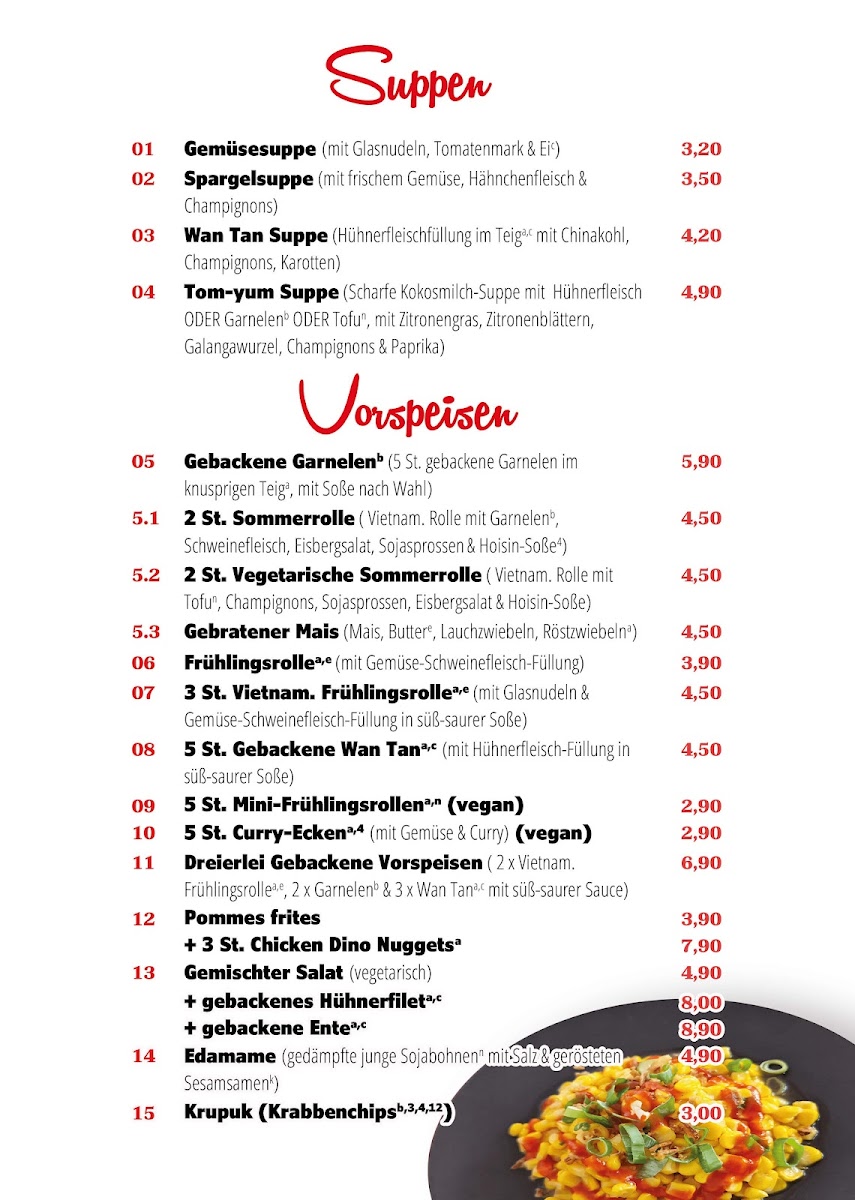 Suppen

01 Gemüsesuppe (mit Glasnudeln, Tomatenmark & Ei$^{c}$) 3,20

02 Spargelsuppe (mit frischem Gemüse, Hähnchenfleisch & Champignons) 3,50

03 Wan Tan Suppe (Hühnerfleischfüllung im Teig$^{a,c}$ mit Chinakohl, Champignons, Karotten) 4,20

04 Tom-yum Suppe (Scharfe Kokosmilch-Suppe mit Hühnerfleisch ODER Garnelen$^{b}$ ODER Tofu$^{n}$, mit Zitronengras, Zitronenblättern, Galangawurzel, Champignons & Paprika) 4,90

Vorspeisen

05 Gebackene Garnelen$^{b}$ (5 St. gebackene Garnelen im knusprigen Teig$^{a}$, mit Soße nach Wahl) 5,90

5.1 2 St. Sommerrolle ( Vietnam. Rolle mit Garnelen$^{b}$, Schweinefleisch, Eisbergsalat, Sojasprossen & Hoisin-Soße$^{4}$) 4,50

5.2 2 St. Vegetarische Sommerrolle ( Vietnam. Rolle mit Tofu$^{n}$, Champignons, Sojasprossen, Eisbergsalat & Hoisin-Soße) 4,50

5.3 Gebratener Mais (Mais, Butter$^{e}$, Lauchzwiebeln, Röstzwiebeln$^{a}$) 4,50

06 Frühlingsrolle$^{a,e}$ (mit Gemüse-Schweinefleisch-Füllung) 3,90

07 3 St. Vietnam. Frühlingsrolle$^{a,e}$ (mit Glasnudeln & Gemüse-Schweinefleisch-Füllung in süß-saurer Soße) 4,50

08 5 St. Gebackene Wan Tan$^{a,c}$ (mit Hühnerfleisch-Füllung in süß-saurer Soße) 4,50

09 5 St. Mini-Frühlingsrollen$^{a,n}$ (vegan) 2,90

10 5 St. Curry-Ecken$^{a,4}$ (mit Gemüse & Curry) (vegan) 2,90

11 Dreierlei Gebackene Vorspeisen ( 2 x Vietnam. Frühlingsrolle$^{a,e}$, 2 x Garnelen$^{b}$ & 3 x Wan Tan$^{a,c}$ mit süß-saurer Sauce) 6,90

12 Pommes frites 3,90
+ 3 St. Chicken Dino Nuggets$^{a}$ 7,90

13 Gemischter Salat (vegetarisch) 4,90
+ gebackenes Hühnerfilet$^{a,c}$ 8,00
+ gebackene Ente$^{a,c}$ 8,90

14 Edamame (gedämpfte junge Sojabohnen$^{n}$ mit Salz & gerösteten Sesamsamen$^{k}$) 4,90

15 Krupuk (Krabbenchips$^{b,3,4,12}$) 3,00